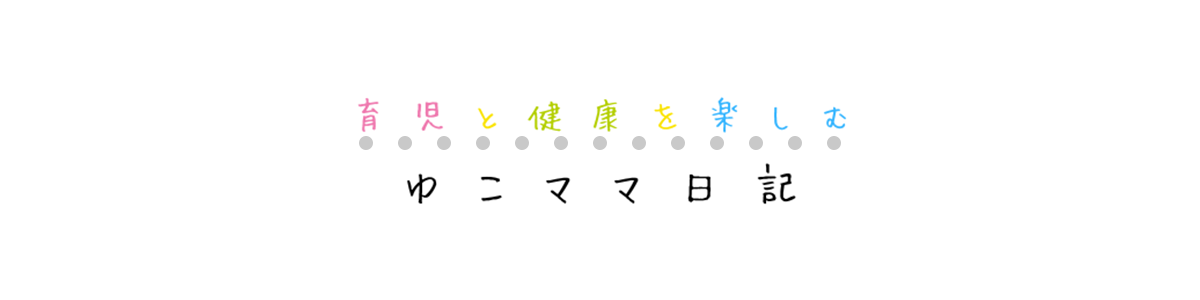 育児と健康を楽しむ
ゆこママ日記